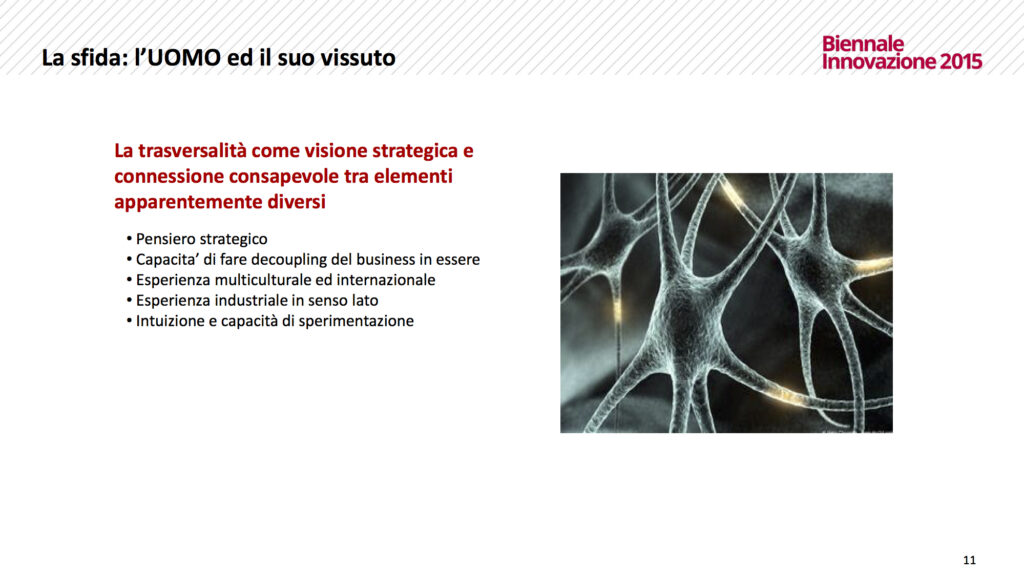 La sfida: l'UOMO ed il suo vissuto

Biennale
Innovazione 2015

La trasversalità come visione strategica e connessione consapevole tra elementi apparentemente diversi

• Pensiero strategico
• Capacita' di fare decoupling del business in essere
• Esperienza multiculturale ed internazionale
• Esperienza industriale in senso lato
• Intuizione e capacità di sperimentazione

11